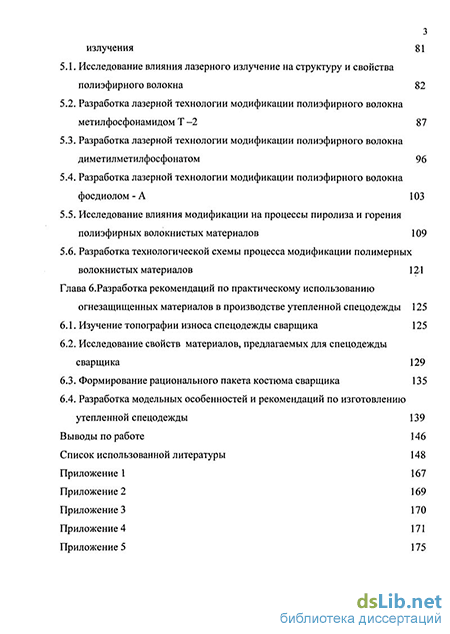 3

излучения 81

5.1. Исследование влияния лазерного излучение на структуру и свойства полиэфирного волокна 82

5.2. Разработка лазерной технологии модификации полиэфирного волокна метилфосфонамидом Т –2 87

5.3. Разработка лазерной технологии модификации полиэфирного волокна диметилметилфосфонатом 96

5.4. Разработка лазерной технологии модификации полиэфирного волокна фосдиолом - А 103

5.5. Исследование влияния модификации на процессы пиролиза и горения полиэфирных волокнистых материалов 109

5.6. Разработка технологической схемы процесса модификации полимерных волокнистых материалов 121

Глава 6.Разработка рекомендаций по практическому использованию огнезащищенных материалов в производстве утепленной спецодежды 125

6.1. Изучение топографии износа спецодежды сварщика 125

6.2. Исследование свойств материалов, предлагаемых для спецодежды сварщика 129

6.3. Формирование рационального пакета костюма сварщика 135

6.4. Разработка модельных особенностей и рекомендаций по изготовлению утепленной спецодежды 139

Выводы по работе 146

Список использованной литературы 148

Приложение 1 167

Приложение 2 169

Приложение 3 170

Приложение 4 171

Приложение 5 175

dsLib.net
библиотека диссертаций